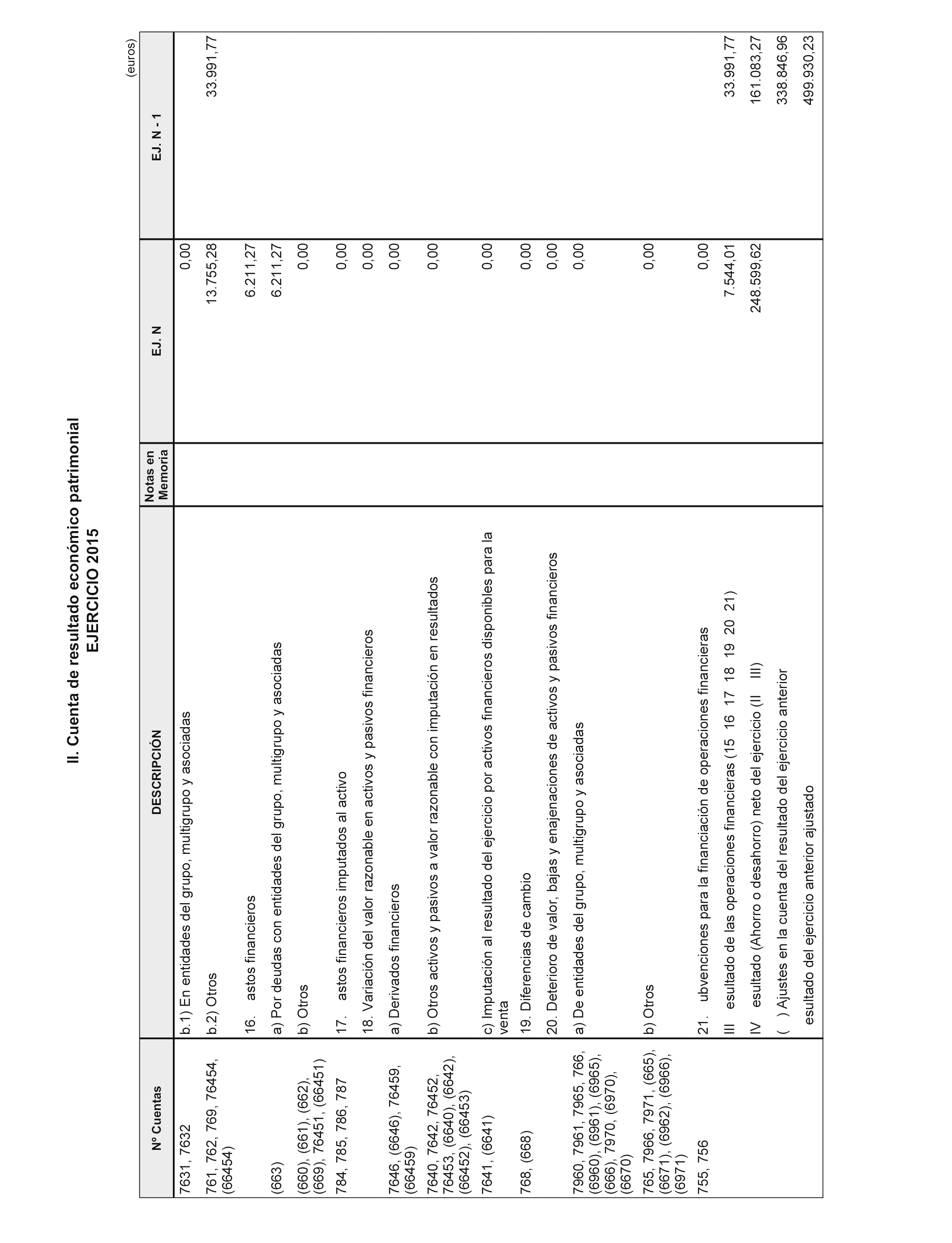 II. Cuenta de resultado económico patrimonial
EJERCICIO 2015

(euros)

| Nº Cuentas | DESCRIPCIÓN | Notas en Memoria | EJ. N | EJ. N - 1 |
|---|---|---|---|---|
| 7631, 7632 | b.1) En entidades del grupo, multigrupo y asociadas | | 0,00 | |
| 761, 762, 769, 76454, (66454) | b.2) Otros | | 13.755,28 | 33.991,77 |
| | 16. astos financieros | | 6.211,27 | |
| (663) | a) Por deudas con entidades del grupo, multigrupo y asociadas | | 6.211,27 | |
| (660), (661), (662), (669), 76451, (66451) | b) Otros | | 0,00 | |
| 784, 785, 786, 787 | 17. astos financieros imputados al activo | | 0,00 | |
| | 18. Variación del valor razonable en activos y pasivos financieros | | 0,00 | |
| 7646, (6646), 76459, (66459) | a) Derivados financieros | | 0,00 | |
| 7640, 7642, 76452, 76453, (6640), (6642), (66452), (66453) | b) Otros activos y pasivos a valor razonable con imputación en resultados | | 0,00 | |
| 7641, (6641) | c) Imputación al resultado del ejercicio por activos financieros disponibles para la venta | | 0,00 | |
| 768, (668) | 19. Diferencias de cambio | | 0,00 | |
| | 20. Deterioro de valor, bajas y enajenaciones de activos y pasivos financieros | | 0,00 | |
| 7960, 7961, 7965, 766, (6960), (6961), (6965), (666), 7970, (6970), (6670) | a) De entidades del grupo, multigrupo y asociadas | | 0,00 | |
| 765, 7966, 7971, (665), (6671), (6962), (6966), (6971) | b) Otros | | 0,00 | |
| 755, 756 | 21. ubvenciones para la financiación de operaciones financieras | | 0,00 | |
| | III esultado de las operaciones financieras (15 16 17 18 19 20 21) | | 7.544,01 | 33.991,77 |
| | IV esultado (Ahorro o desahorro) neto del ejercicio (II III) | | 248.599,62 | 161.083,27 |
| | ( ) Ajustes en la cuenta del resultado del ejercicio anterior | | | 338.846,96 |
| | esultado del ejercicio anterior ajustado | | | 499.930,23 |